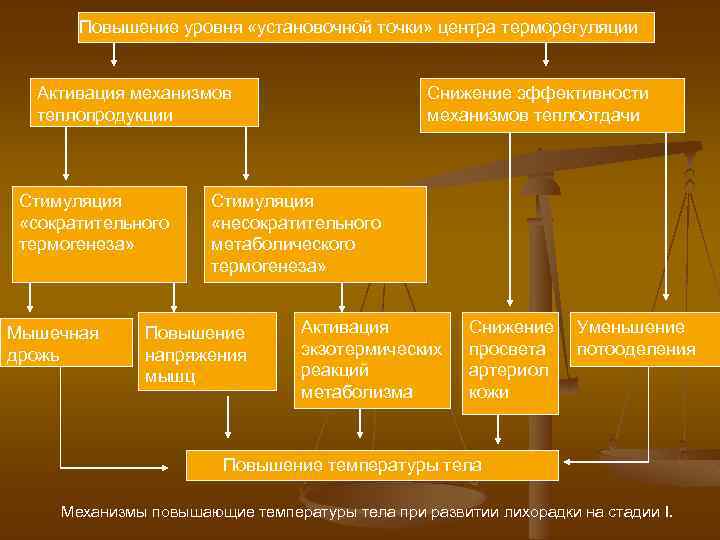 Повышение уровня «установочной точки» центра терморегуляции

Активация механизмов теплопродукции

Снижение эффективности механизмов теплоотдачи

Стимуляция «сократительного термогенеза»

Стимуляция «несократительного метаболического термогенеза»

Мышечная дрожь

Повышение напряжения мышц

Активация экзотермических реакций метаболизма

Снижение просвета артериол кожи

Уменьшение потоотделения

Повышение температуры тела

Механизмы повышающие температуры тела при развитии лихорадки на стадии I.